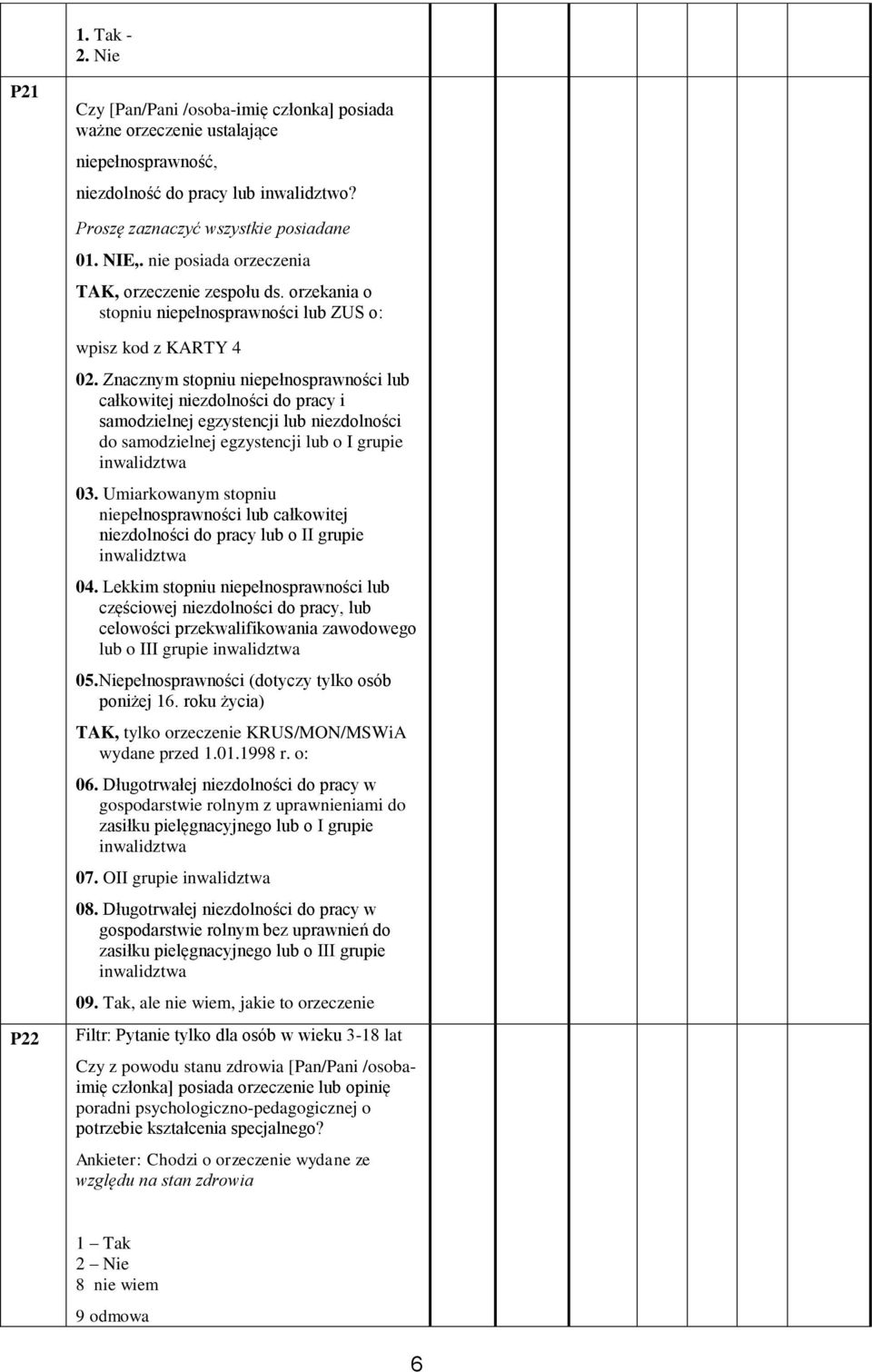 1. Tak -
2. Nie

P21

Czy [Pan/Pani /osoba-imię członka] posiada ważne orzeczenie ustalające niepełnosprawność, niezdolność do pracy lub inwalidztwo?

Proszę zaznaczyć wszystkie posiadane

01. NIE,. nie posiada orzeczenia

TAK, orzeczenie zespołu ds. orzekania o stopniu niepełnosprawności lub ZUS o:

wpisz kod z KARTY 4

02. Znacznym stopniu niepełnosprawności lub całkowitej niezdolności do pracy i samodzielnej egzystencji lub niezdolności do samodzielnej egzystencji lub o I grupie inwalidztwa

03. Umiarkowanym stopniu niepełnosprawności lub całkowitej niezdolności do pracy lub o II grupie inwalidztwa

04. Lekkim stopniu niepełnosprawności lub częściowej niezdolności do pracy, lub celowości przekwalifikowania zawodowego lub o III grupie inwalidztwa

05.Niepełnosprawności (dotyczy tylko osób poniżej 16. roku życia)

TAK, tylko orzeczenie KRUS/MON/MSWiA wydane przed 1.01.1998 r. o:

06. Długotrwałej niezdolności do pracy w gospodarstwie rolnym z uprawnieniami do zasiłku pielęgnacyjnego lub o I grupie inwalidztwa

07. OII grupie inwalidztwa

08. Długotrwałej niezdolności do pracy w gospodarstwie rolnym bez uprawnień do zasiłku pielęgnacyjnego lub o III grupie inwalidztwa

09. Tak, ale nie wiem, jakie to orzeczenie

P22

Filtr: Pytanie tylko dla osób w wieku 3-18 lat

Czy z powodu stanu zdrowia [Pan/Pani /osoba-imię członka] posiada orzeczenie lub opinię poradni psychologiczno-pedagogicznej o potrzebie kształcenia specjalnego?

Ankieter: Chodzi o orzeczenie wydane ze względu na stan zdrowia

1 Tak
2 Nie
8 nie wiem
9 odmowa

6